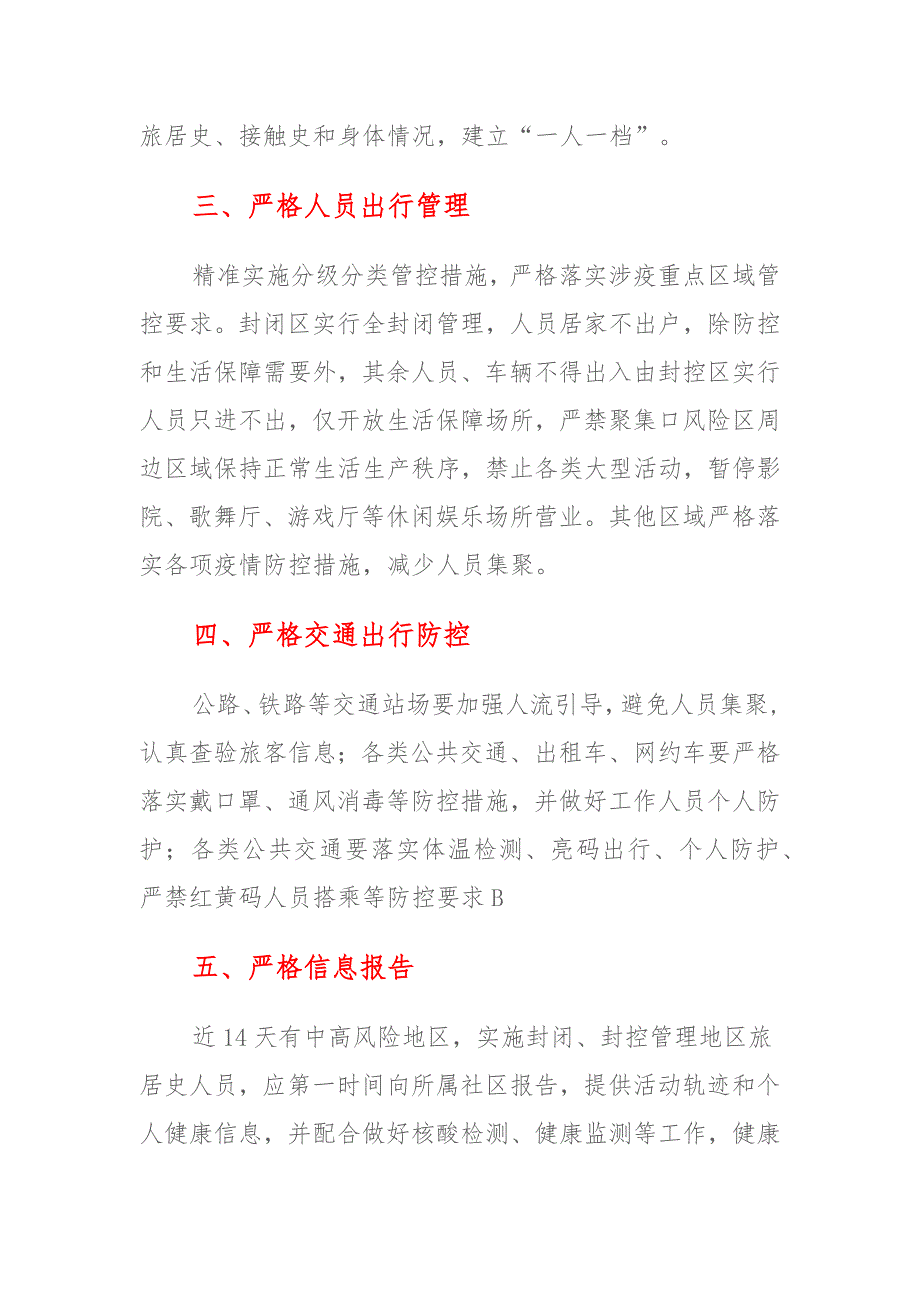 旅居史、接触史和身体情况，建立“一人一档”。

三、严格人员出行管理

精准实施分级分类管控措施，严格落实涉疫重点区域管控要求。封闭区实行全封闭管理，人员居家不出户，除防控和生活保障需要外，其余人员、车辆不得出入由封控区实行人员只进不出，仅开放生活保障场所，严禁聚集口风险区周边区域保持正常生活生产秩序，禁止各类大型活动，暂停影院、歌舞厅、游戏厅等休闲娱乐场所营业。其他区域严格落实各项疫情防控措施，减少人员集聚。

四、严格交通出行防控

公路、铁路等交通站场要加强人流引导，避免人员集聚，认真查验旅客信息；各类公共交通、出租车、网约车要严格落实戴口罩、通风消毒等防控措施，并做好工作人员个人防护；各类公共交通要落实体温检测、亮码出行、个人防护、严禁红黄码人员搭乘等防控要求B

五、严格信息报告

近14天有中高风险地区，实施封闭、封控管理地区旅居史人员，应第一时间向所属社区报告，提供活动轨迹和个人健康信息，并配合做好核酸检测、健康监测等工作，健康